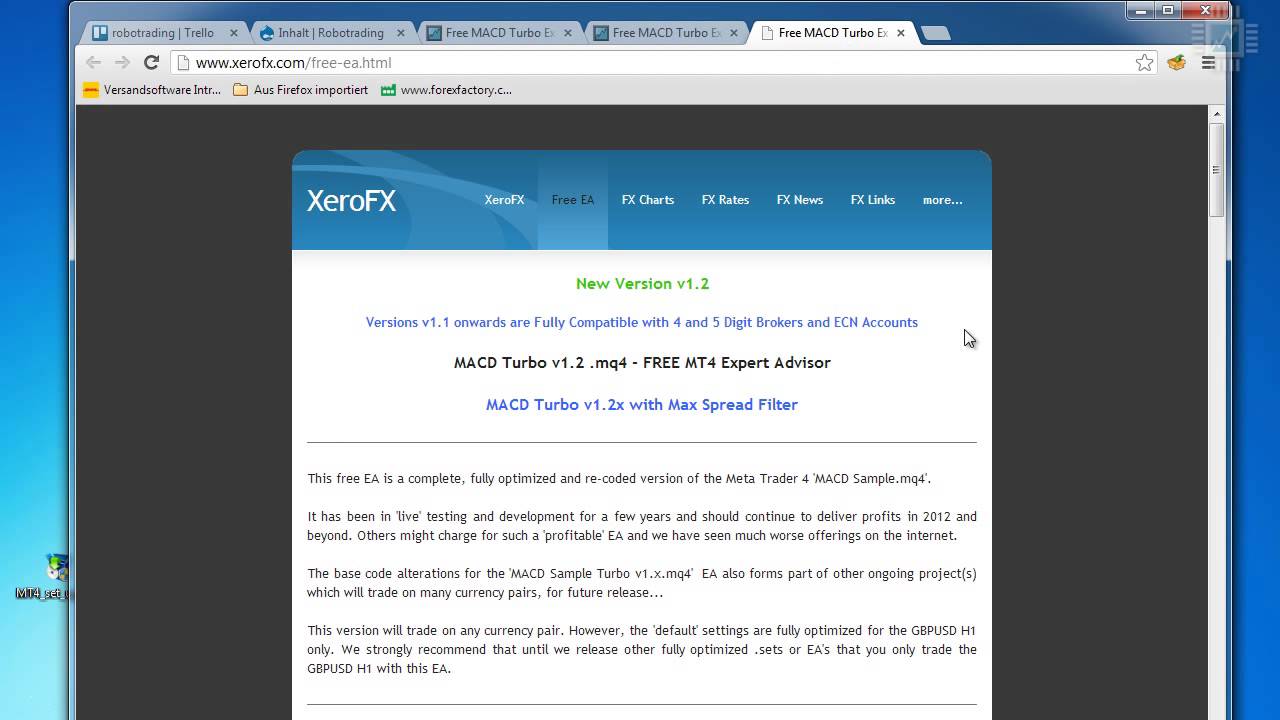 robotrading | Trello
Inhalt | Robotrading
Free MACD Turbo Ex
Free MACD Turbo Ex
Free MACD Turbo Ex

www.xerofx.com/free-ea.html

Versandsoftware Intr...
Aus Firefox importiert
www.forexfactory.c...

XeroFX
XeroFX
Free EA
FX Charts
FX Rates
FX News
FX Links
more...

New Version v1.2

Versions v1.1 onwards are Fully Compatible with 4 and 5 Digit Brokers and ECN Accounts

MACD Turbo v1.2 .mq4 - FREE MT4 Expert Advisor

MACD Turbo v1.2x with Max Spread Filter

This free EA is a complete, fully optimized and re-coded version of the Meta Trader 4 'MACD Sample.mq4'.

It has been in 'live' testing and development for a few years and should continue to deliver profits in 2012 and beyond. Others might charge for such a 'profitable' EA and we have seen much worse offerings on the internet.

The base code alterations for the 'MACD Sample Turbo v1.x.mq4' EA also forms part of other ongoing project(s) which will trade on many currency pairs, for future release...

This version will trade on any currency pair. However, the 'default' settings are fully optimized for the GBPUSD H1 only. We strongly recommend that until we release other fully optimized .sets or EA's that you only trade the GBPUSD H1 with this EA.

MT4_set_